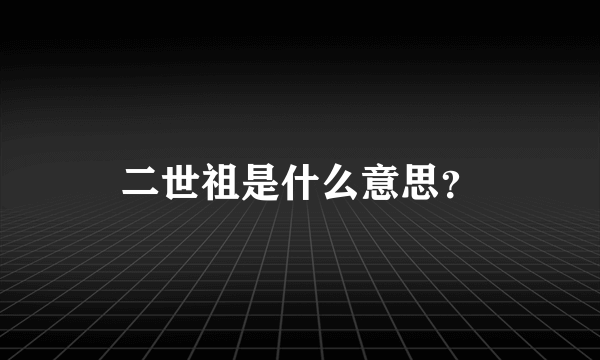 二世祖是什么意思?